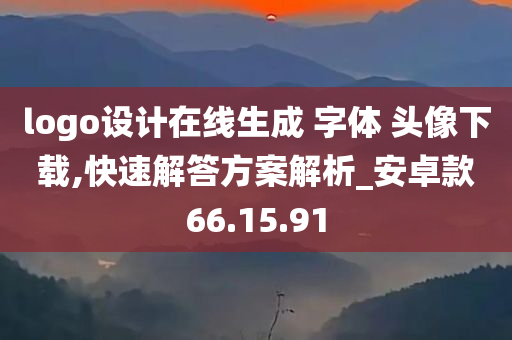 logo设计在线生成 字体 头像下载,快速解答方案解析_安卓款66.15.91